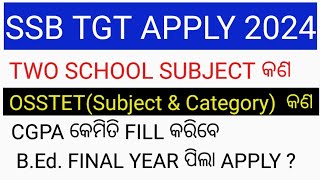 SSB TGT APPLY 2024

TWO SCHOOL SUBJECT କଣ

OSSTET(Subject & Category) କଣ

CGPA କେମିତି FILL କରିବେ

B.Ed. FINAL YEAR ପିଲା APPLY ?